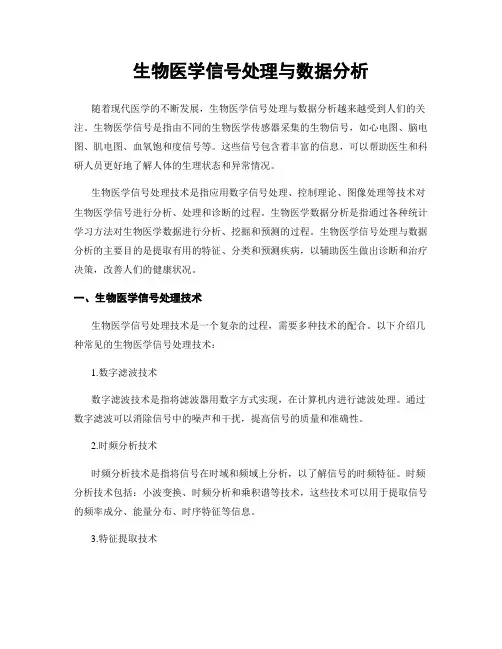 生物医学信号处理与数据分析

随着现代医学的不断发展，生物医学信号处理与数据分析越来越受到人们的关注。生物医学信号是指由不同的生物医学传感器采集的生物信号，如心电图、脑电图、肌电图、血氧饱和度信号等。这些信号包含着丰富的信息，可以帮助医生和科研人员更好地了解人体的生理状态和异常情况。

生物医学信号处理技术是指应用数字信号处理、控制理论、图像处理等技术对生物医学信号进行分析、处理和诊断的过程。生物医学数据分析是指通过各种统计学习方法对生物医学数据进行分析、挖掘和预测的过程。生物医学信号处理与数据分析的主要目的是提取有用的特征、分类和预测疾病，以辅助医生做出诊断和治疗决策，改善人们的健康状况。

一、生物医学信号处理技术

生物医学信号处理技术是一个复杂的过程，需要多种技术的配合。以下介绍几种常见的生物医学信号处理技术：

1.数字滤波技术

数字滤波技术是指将滤波器用数字方式实现，在计算机内进行滤波处理。通过数字滤波可以消除信号中的噪声和干扰，提高信号的质量和准确性。

2.时频分析技术

时频分析技术是指将信号在时域和频域上分析，以了解信号的时频特征。时频分析技术包括：小波变换、时频分析和乘积谱等技术，这些技术可以用于提取信号的频率成分、能量分布、时序特征等信息。

3.特征提取技术